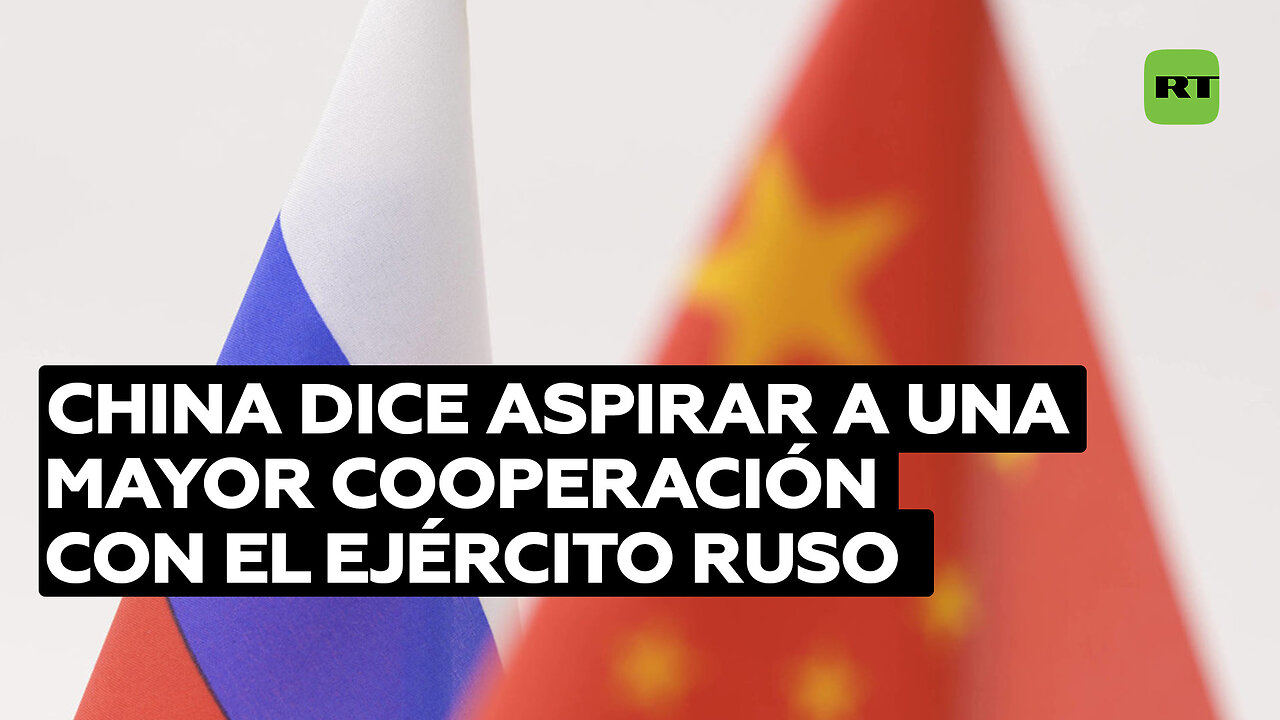 RT

CHINA DICE ASPIRAR A UNA MAYOR COOPERACIÓN CON EL EJÉRCITO RUSO